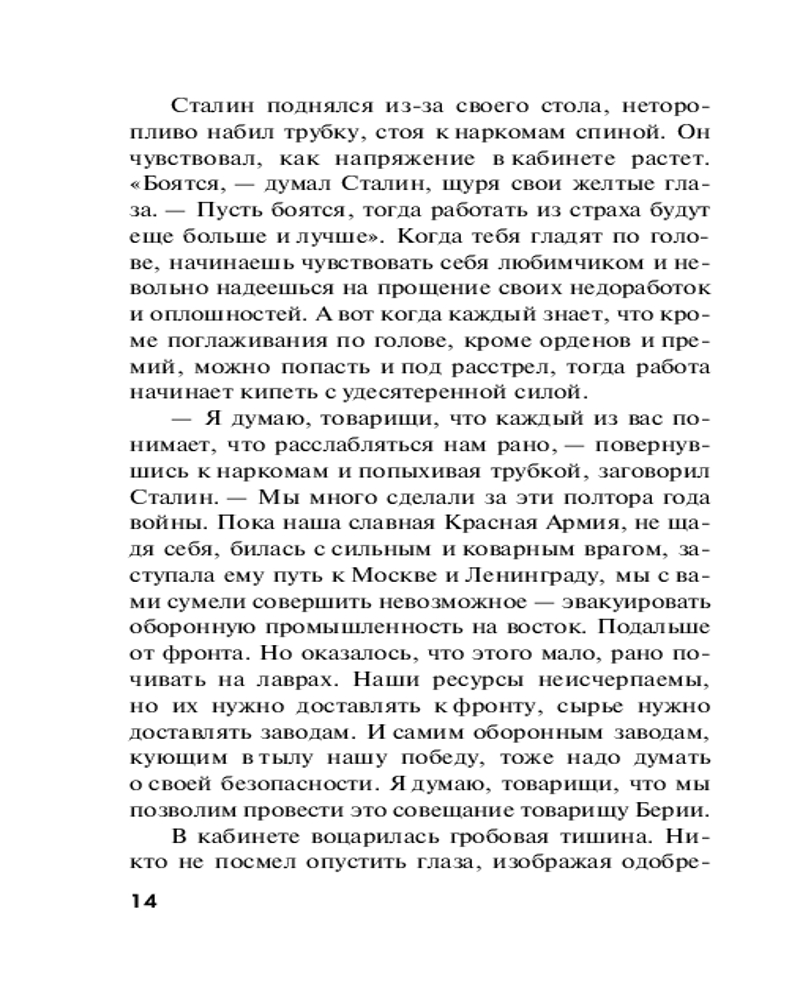 Сталин поднялся из-за своего стола, неторопливо набил трубку, стоя к наркомам спиной. Он чувствовал, как напряжение в кабинете растет. «Боятся, — думал Сталин, щуря свои желтые глаза. — Пусть боятся, тогда работать из страха будут еще больше и лучше». Когда тебя гладят по голове, начинаешь чувствовать себя любимчиком и невольно надеешься на прощение своих недоработок и оплошностей. А вот когда каждый знает, что кроме поглаживания по голове, кроме орденов и премий, можно попасть и под расстрел, тогда работа начинает кипеть с удесятеренной силой.

— Я думаю, товарищи, что каждый из вас понимает, что расслабляться нам рано, — повернувшись к наркомам и попыхивая трубкой, заговорил Сталин. — Мы много сделали за эти полтора года войны. Пока наша славная Красная Армия, не щадя себя, билась с сильным и коварным врагом, заступала ему путь к Москве и Ленинграду, мы с вами сумели совершить невозможное — эвакуировать оборонную промышленность на восток. Подальше от фронта. Но оказалось, что этого мало, рано почивать на лаврах. Наши ресурсы неисчерпаемы, но их нужно доставлять к фронту, сырье нужно доставлять заводам. И самим оборонным заводам, кующим в тылу нашу победу, тоже надо думать о своей безопасности. Я думаю, товарищи, что мы позволим провести это совещание товарищу Берии.

В кабинете воцарилась гробовая тишина. Никто не посмел опустить глаза, изображая одобре-

14